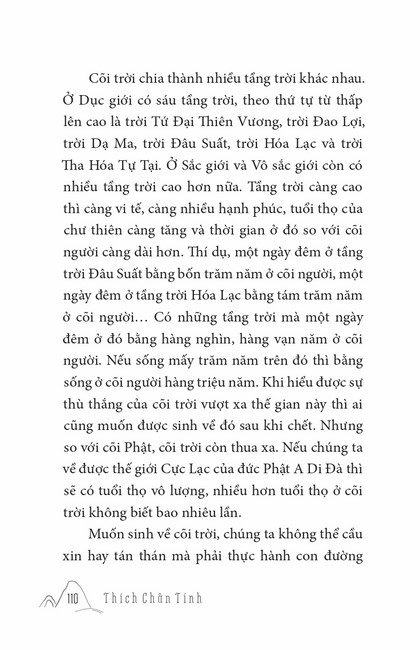 Cõi trời chia thành nhiều tầng trời khác nhau. Ở Dục giới có sáu tầng trời, theo thứ tự từ thấp lên cao là trời Tứ Đại Thiên Vương, trời Đao Lợi, trời Dạ Ma, trời Đâu Suất, trời Hóa Lạc và trời Tha Hóa Tự Tại. Ở Sắc giới và Vô sắc giới còn có nhiều tầng trời cao hơn nữa. Tầng trời càng cao thì càng vi tế, càng nhiều hạnh phúc, tuổi thọ của chư thiên càng tăng và thời gian ở đó so với cõi người càng dài hơn. Thí dụ, một ngày đêm ở tầng trời Đâu Suất bằng bốn trăm năm ở cõi người, một ngày đêm ở tầng trời Hóa Lạc bằng tám trăm năm ở cõi người… Có những tầng trời mà một ngày đêm ở đó bằng hàng nghìn, hàng vạn năm ở cõi người. Nếu sống mấy trăm năm trên đó thì bằng sống ở cõi người hàng triệu năm. Khi hiểu được sự thù thắng của cõi trời vượt xa thế gian này thì ai cũng muốn được sinh về đó sau khi chết. Nhưng so với cõi Phật, cõi trời còn thua xa. Nếu chúng ta về được thế giới Cực Lạc của đức Phật A Di Đà thì sẽ có tuổi thọ vô lượng, nhiều hơn tuổi thọ ở cõi trời không biết bao nhiêu lần.

Muốn sinh về cõi trời, chúng ta không thể cầu xin hay tán thán mà phải thực hành con đường

110 Thích Chân Tính